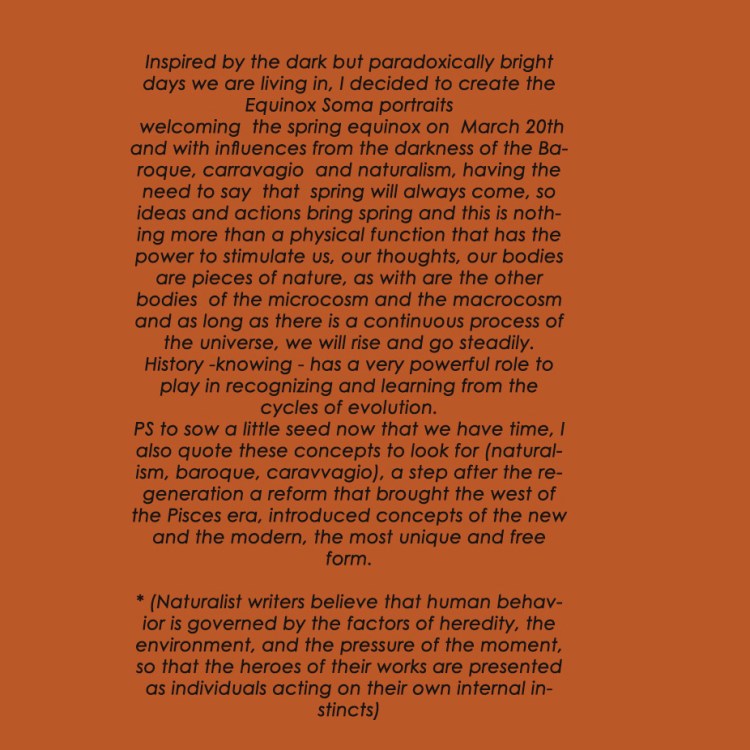 Inspired by the dark but paradoxically bright days we are living in, I decided to create the Equinox Soma portraits welcoming the spring equinox on March 20th and with influences from the darkness of the Baroque, carravagio and naturalism, having the need to say that spring will always come, so ideas and actions bring spring and this is nothing more than a physical function that has the power to stimulate us, our thoughts, our bodies are pieces of nature, as with are the other bodies of the microcosm and the macrocosm and as long as there is a continuous process of the universe, we will rise and go steadily. History -knowing - has a very powerful role to play in recognizing and learning from the cycles of evolution.
PS to sow a little seed now that we have time, I also quote these concepts to look for (naturalism, baroque, caravvagio), a step after the regeneration a reform that brought the west of the Pisces era, introduced concepts of the new and the modern, the most unique and free form.

* (Naturalist writers believe that human behavior is governed by the factors of heredity, the environment, and the pressure of the moment, so that the heroes of their works are presented as individuals acting on their own internal instincts)